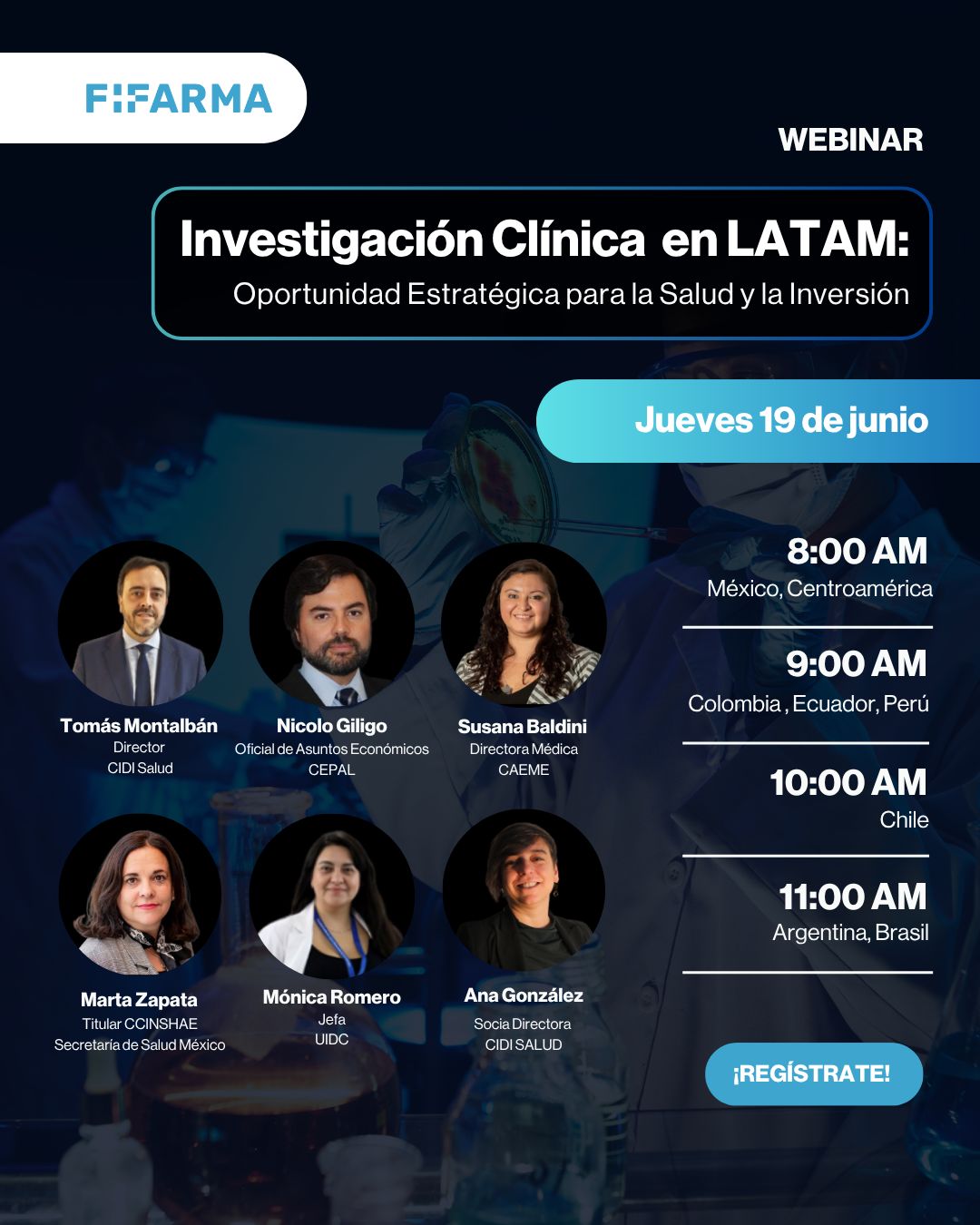 FIFARMA

WEBINAR

Investigación Clínica en LATAM:
Oportunidad Estratégica para la Salud y la Inversión

Jueves 19 de junio

Tomás Montalbán
Director
CIDI Salud

Nicolo Giligo
Oficial de Asuntos Económicos
CEPAL

Susana Baldini
Directora Médica
CAEME

Marta Zapata
Titular CCINSHAE
Secretaría de Salud México

Mónica Romero
Jefa
UIDC

Ana González
Socia Directora
CIDI SALUD

8:00 AM
México, Centroamérica

9:00 AM
Colombia , Ecuador, Perú

10:00 AM
Chile

11:00 AM
Argentina, Brasil

¡REGÍSTRATE!